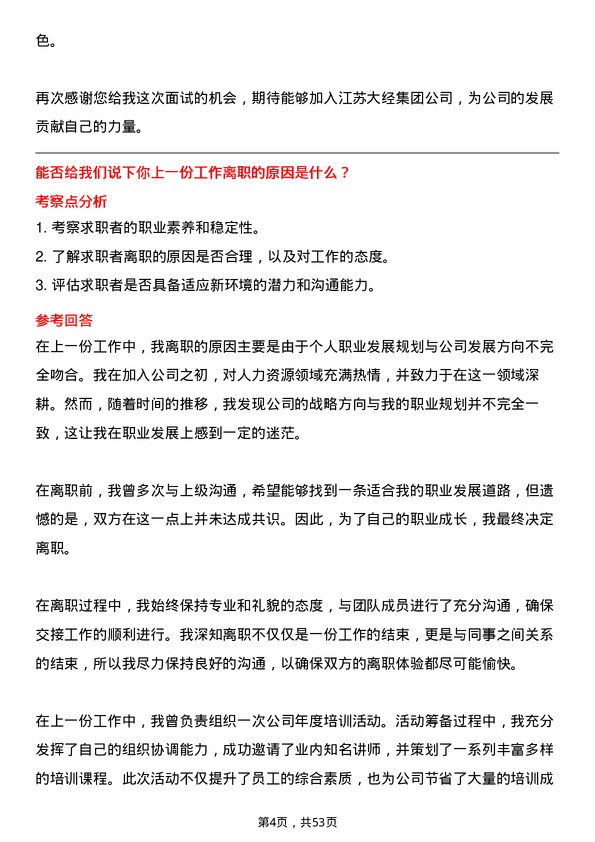 色。

再次感谢您给我这次面试的机会，期待能够加入江苏大经集团公司，为公司的发展贡献自己的力量。

能否给我们说下你上一份工作离职的原因是什么？

考察点分析

1. 考察求职者的职业素养和稳定性。

2. 了解求职者离职的原因是否合理，以及对工作的态度。

3. 评估求职者是否具备适应新环境的潜力和沟通能力。

参考回答

在上一份工作中，我离职的原因主要是由于个人职业发展规划与公司发展方向不完全吻合。我在加入公司之初，对人力资源领域充满热情，并致力于在这一领域深耕。然而，随着时间的推移，我发现公司的战略方向与我的职业规划并不完全一致，这让我在职业发展上感到一定的迷茫。

在离职前，我曾多次与上级沟通，希望能够找到一条适合我的职业发展道路，但遗憾的是，双方在这一点上并未达成共识。因此，为了自己的职业成长，我最终决定离职。

在离职过程中，我始终保持专业和礼貌的态度，与团队成员进行了充分沟通，确保交接工作的顺利进行。我深知离职不仅仅是一份工作的结束，更是与同事之间关系的结束，所以我尽力保持良好的沟通，以确保双方的离职体验都尽可能愉快。

在上一份工作中，我曾负责组织一次公司年度培训活动。活动筹备过程中，我充分发挥了自己的组织协调能力，成功邀请了业内知名讲师，并策划了一系列丰富多样的培训课程。此次活动不仅提升了员工的综合素质，也为公司节省了大量的培训成

第4页，共53页